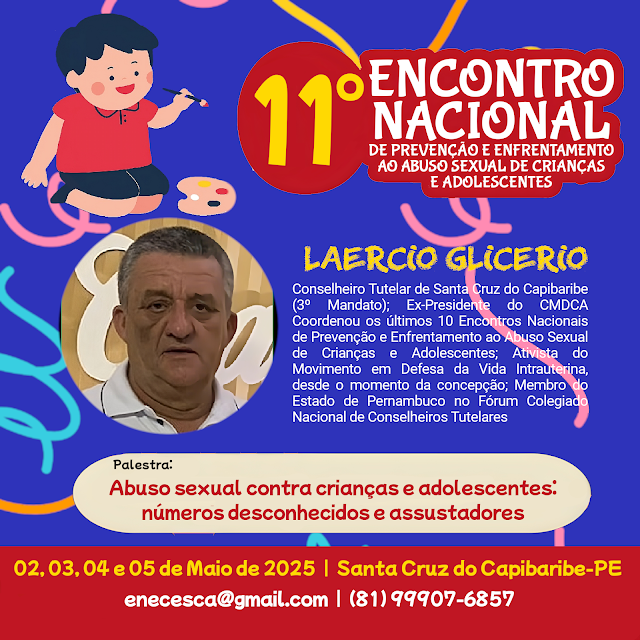 11º ENCONTRO NACIONAL
DE PREVENÇÃO E ENFRENTAMENTO AO ABUSO SEXUAL DE CRIANÇAS E ADOLESCENTES

LAERCIO GLICERIO

Conselheiro Tutelar de Santa Cruz do Capibaribe (3º Mandato); Ex-Presidente do CMDCA Coordenou os últimos 10 Encontros Nacionais de Prevenção e Enfrentamento ao Abuso Sexual de Crianças e Adolescentes; Ativista do Movimento em Defesa da Vida Intrauterina, desde o momento da concepção; Membro do Estado de Pernambuco no Fórum Colegiado Nacional de Conselheiros Tutelares

Palestra:
Abuso sexual contra crianças e adolescentes: números desconhecidos e assustadores

02, 03, 04 e 05 de Maio de 2025 | Santa Cruz do Capibaribe-PE
enecesca@gmail.com | (81) 99907-6857